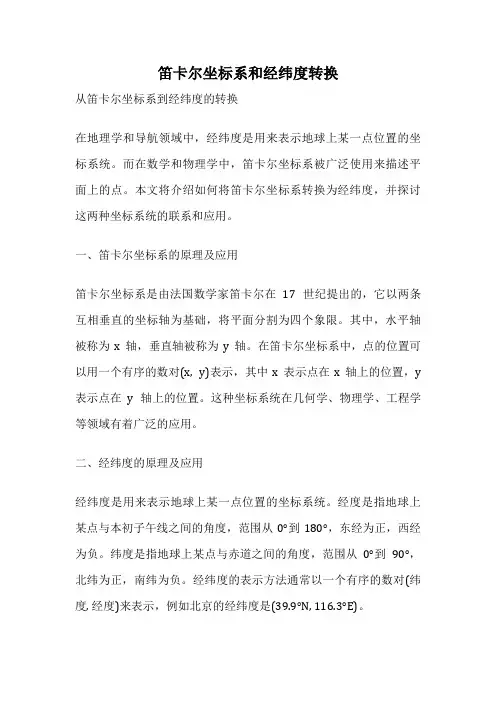 笛卡尔坐标系和经纬度转换

从笛卡尔坐标系到经纬度的转换

在地理学和导航领域中，经纬度是用来表示地球上某一点位置的坐标系统。而在数学和物理学中，笛卡尔坐标系被广泛使用来描述平面上的点。本文将介绍如何将笛卡尔坐标系转换为经纬度，并探讨这两种坐标系统的联系和应用。

一、笛卡尔坐标系的原理及应用

笛卡尔坐标系是由法国数学家笛卡尔在 17 世纪提出的，它以两条互相垂直的坐标轴为基础，将平面分割为四个象限。其中，水平轴被称为 x 轴，垂直轴被称为 y 轴。在笛卡尔坐标系中，点的位置可以用一个有序的数对(x, y)表示，其中 x 表示点在 x 轴上的位置，y 表示点在 y 轴上的位置。这种坐标系统在几何学、物理学、工程学等领域有着广泛的应用。

二、经纬度的原理及应用

经纬度是用来表示地球上某一点位置的坐标系统。经度是指地球上某点与本初子午线之间的角度，范围从 0°到 180°，东经为正，西经为负。纬度是指地球上某点与赤道之间的角度，范围从 0°到 90°，北纬为正，南纬为负。经纬度的表示方法通常以一个有序的数对(纬度, 经度)来表示，例如北京的经纬度是(39.9°N, 116.3°E)。